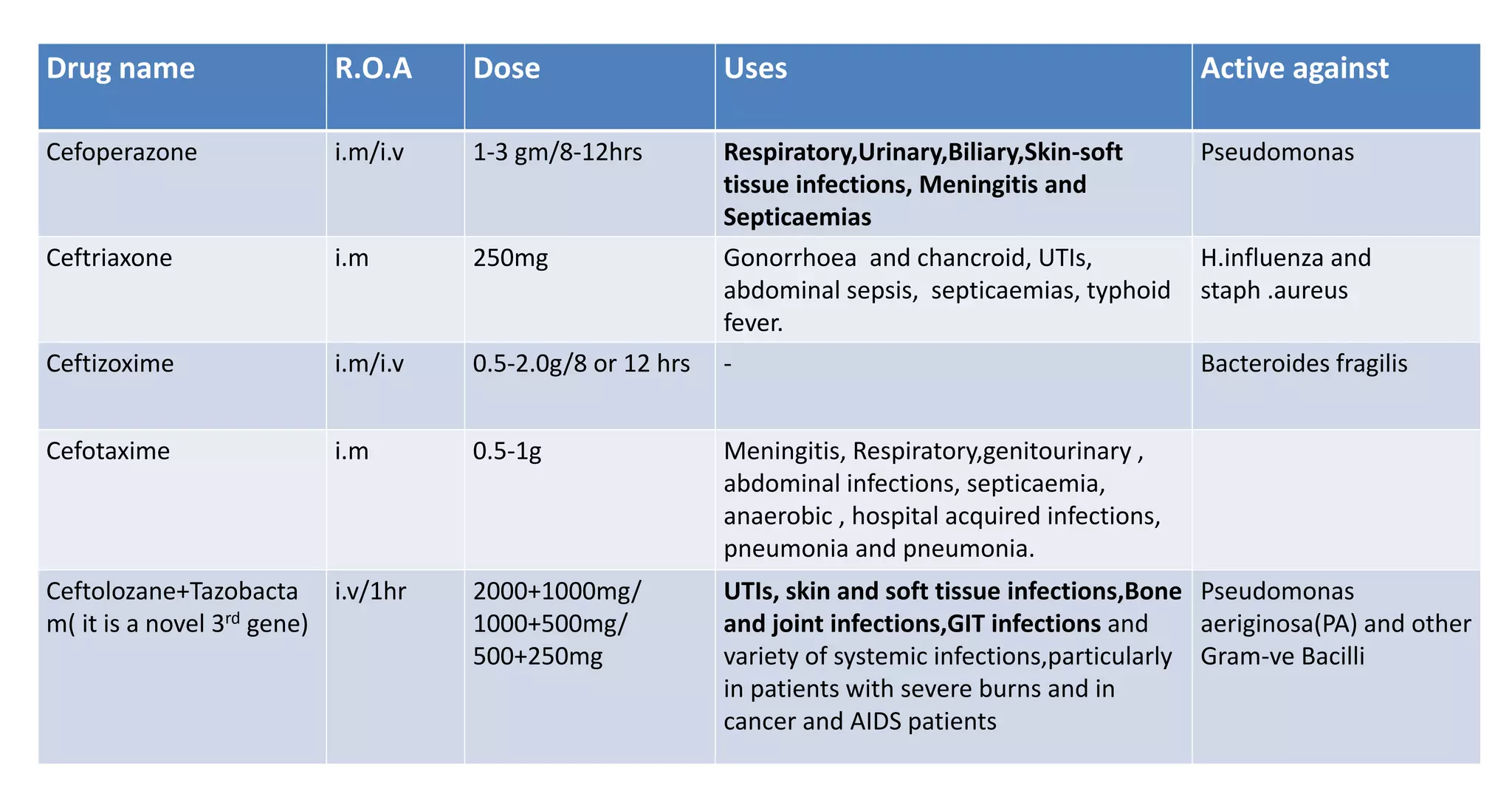 | Drug name | R.O.A | Dose | Uses | Active against |
|---|---|---|---|---|
| Cefoperazone | i.m/i.v | 1-3 gm/8-12hrs | Respiratory,Urinary,Biliary,Skin-soft tissue infections, Meningitis and Septicaemias | Pseudomonas |
| Ceftriaxone | i.m | 250mg | Gonorrhoea and chancroid, UTIs, abdominal sepsis, septicaemias, typhoid fever. | H.influenza and staph .aureus |
| Ceftizoxime | i.m/i.v | 0.5-2.0g/8 or 12 hrs | - | Bacteroides fragilis |
| Cefotaxime | i.m | 0.5-1g | Meningitis, Respiratory,genitourinary , abdominal infections, septicaemia, anaerobic , hospital acquired infections, pneumonia and pneumonia. | |
| Ceftolozane+Tazobactam( it is a novel 3$^{rd}$ gene) | i.v/1hr | 2000+1000mg/ 1000+500mg/ 500+250mg | UTIs, skin and soft tissue infections,Bone and joint infections,GIT infections and variety of systemic infections,particularly in patients with severe burns and in cancer and AIDS patients | Pseudomonas aeriginosa(PA) and other Gram-ve Bacilli |